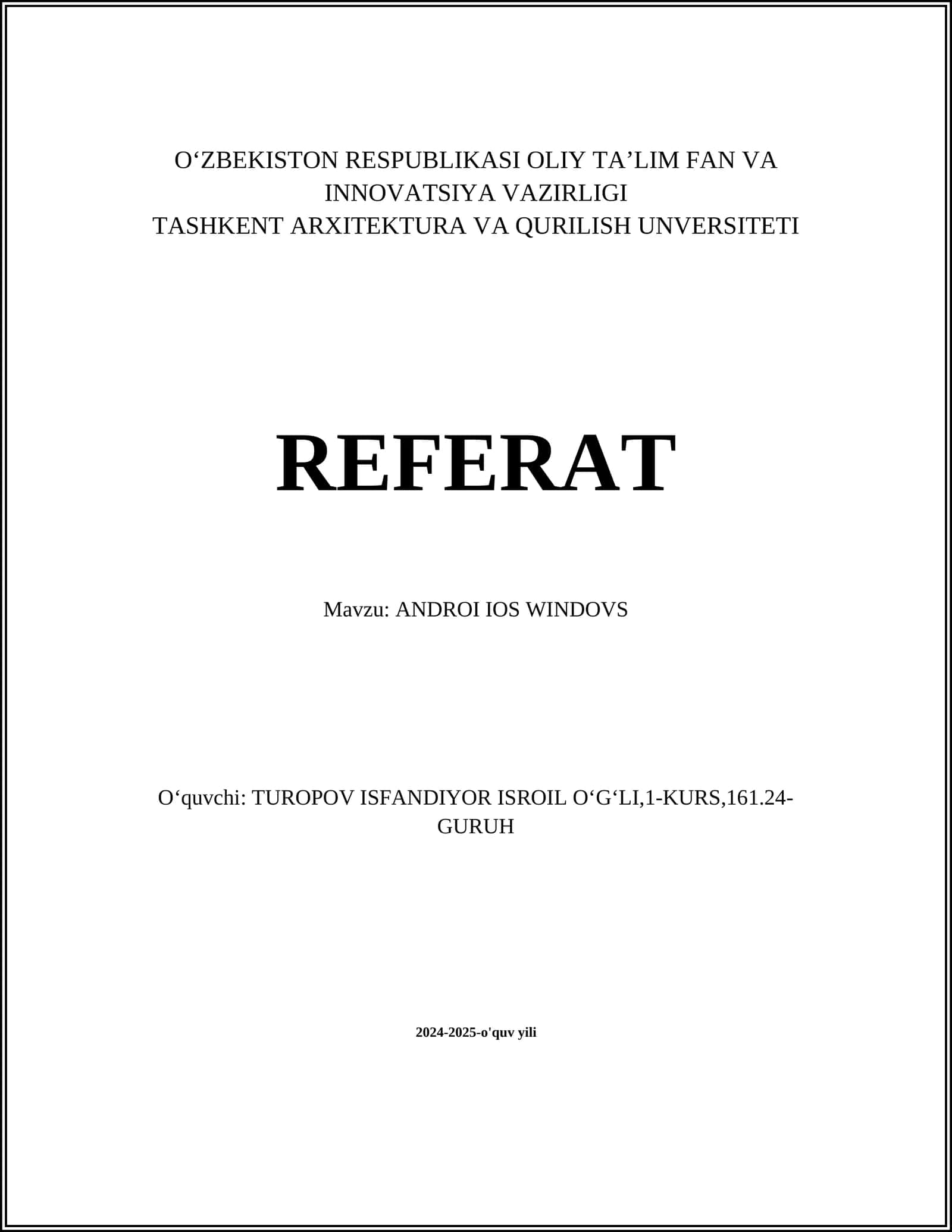 O‘ZBEKISTON RESPUBLIKASI OLIY TA’LIM FAN VA INNOVATSIYA VAZIRLIGI
TASHKENT ARXITEKTURA VA QURILISH UNVERSITETI

REFERAT

Mavzu: ANDROI IOS WINDOVS

O‘quvchi: TUROPOV ISFANDIYOR ISROIL O‘G‘LI,1-KURS,161.24-GURUH

2024-2025-o'quv yili